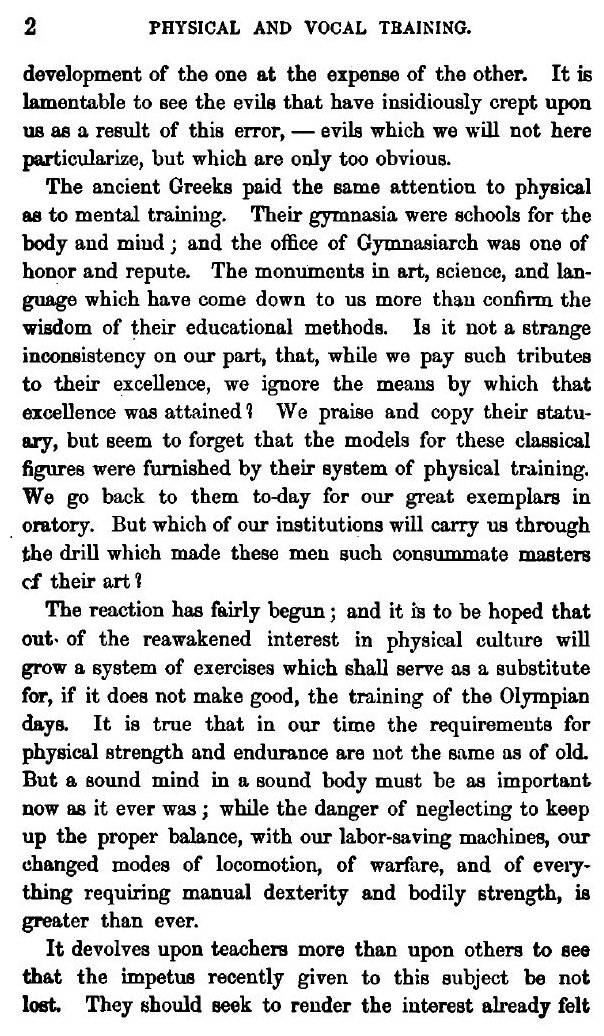 2 PHYSICAL AND VOCAL TRAINING.

development of the one at the expense of the other. It is lamentable to see the evils that have insidiously crept upon us as a result of this error, — evils which we will not here particularize, but which are only too obvious.

The ancient Greeks paid the same attention to physical as to mental training. Their gymnasia were schools for the body and mind; and the office of Gymnasiarch was one of honor and repute. The monuments in art, science, and language which have come down to us more than confirm the wisdom of their educational methods. Is it not a strange inconsistency on our part, that, while we pay such tributes to their excellence, we ignore the means by which that excellence was attained? We praise and copy their statuary, but seem to forget that the models for these classical figures were furnished by their system of physical training. We go back to them to-day for our great exemplars in oratory. But which of our institutions will carry us through the drill which made these men such consummate masters cf their art?

The reaction has fairly begun; and it is to be hoped that out of the reawakened interest in physical culture will grow a system of exercises which shall serve as a substitute for, if it does not make good, the training of the Olympian days. It is true that in our time the requirements for physical strength and endurance are not the same as of old. But a sound mind in a sound body must be as important now as it ever was; while the danger of neglecting to keep up the proper balance, with our labor-saving machines, our changed modes of locomotion, of warfare, and of everything requiring manual dexterity and bodily strength, is greater than ever.

It devolves upon teachers more than upon others to see that the impetus recently given to this subject be not lost. They should seek to render the interest already felt